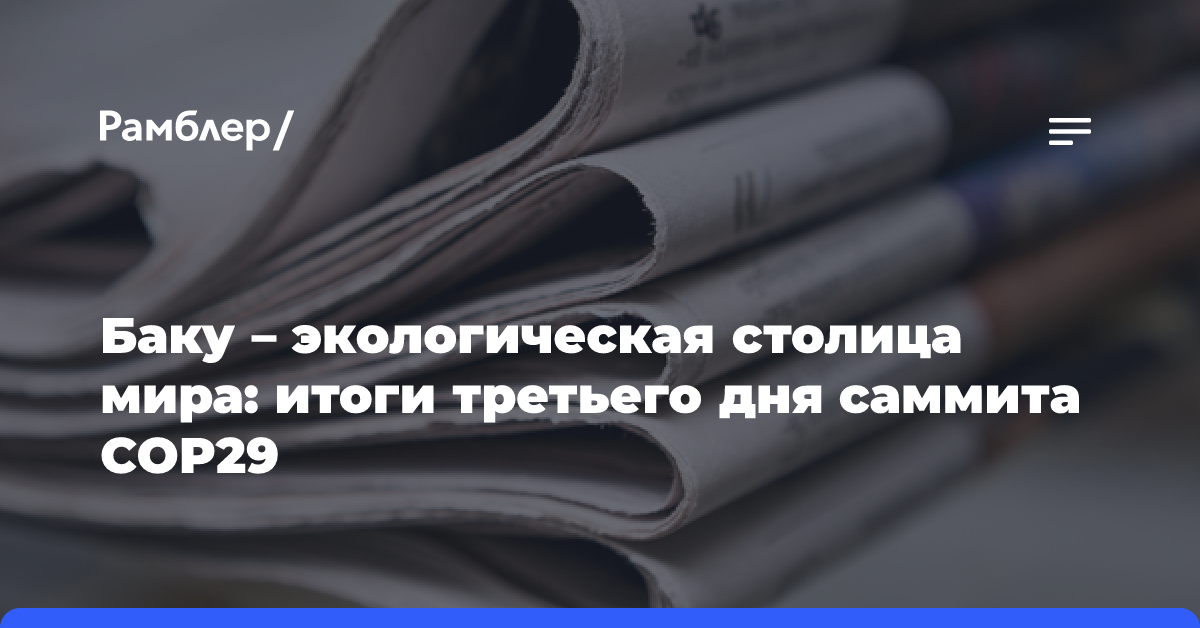 Рамблер/

Баку – экологическая столица мира: итоги третьего дня саммита COP29